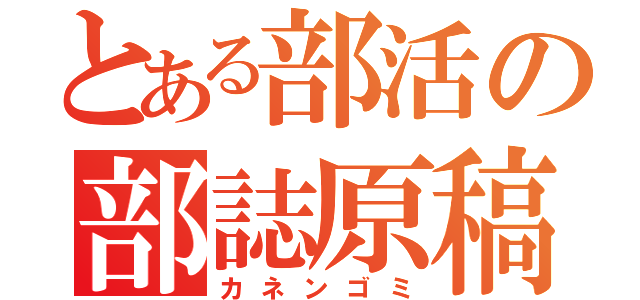 とある部活の
部誌原稿
カネンゴミ